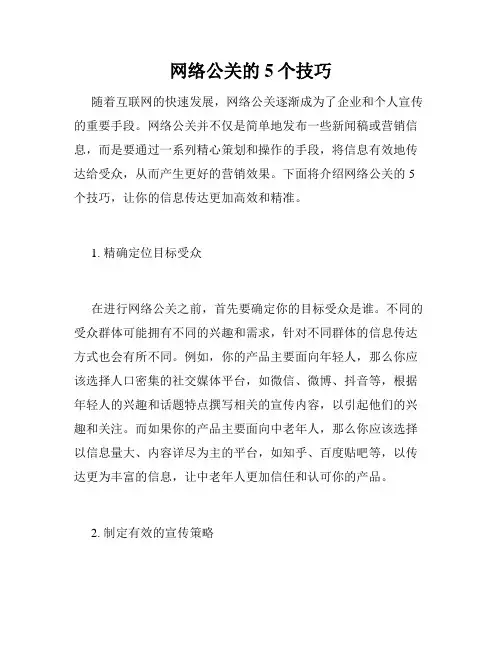 网络公关的 5 个技巧

随着互联网的快速发展，网络公关逐渐成为了企业和个人宣传的重要手段。网络公关并不仅是简单地发布一些新闻稿或营销信息，而是要通过一系列精心策划和操作的手段，将信息有效地传达给受众，从而产生更好的营销效果。下面将介绍网络公关的 5 个技巧，让你的信息传达更加高效和精准。

1. 精确定位目标受众

在进行网络公关之前，首先要确定你的目标受众是谁。不同的受众群体可能拥有不同的兴趣和需求，针对不同群体的信息传达方式也会有所不同。例如，你的产品主要面向年轻人，那么你应该选择人口密集的社交媒体平台，如微信、微博、抖音等，根据年轻人的兴趣和话题特点撰写相关的宣传内容，以引起他们的兴趣和关注。而如果你的产品主要面向中老年人，那么你应该选择以信息量大、内容详尽为主的平台，如知乎、百度贴吧等，以传达更为丰富的信息，让中老年人更加信任和认可你的产品。

2. 制定有效的宣传策略